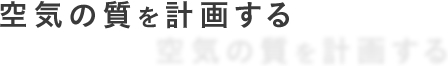 空気の質を計画する

空気の質を計画する